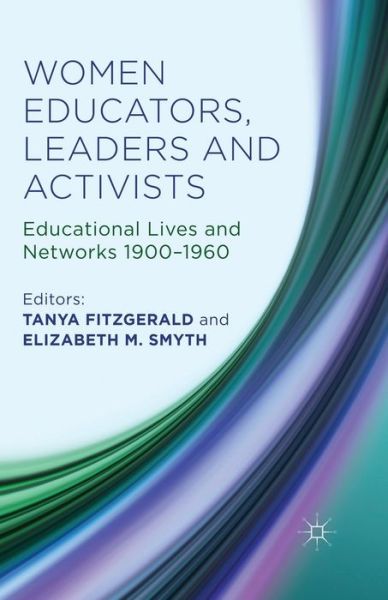 WOMEN EDUCATORS, LEADERS AND ACTIVISTS

Educational Lives and Networks 1900–1960

Editors:
TANYA FITZGERALD and
ELIZABETH M. SMYTH